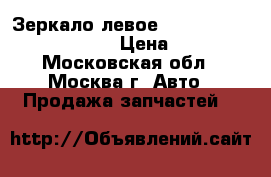 Зеркало левое
Цена
Московская обл
Москва г Авто
Продажа запчастей

http://Объявлений.сайт